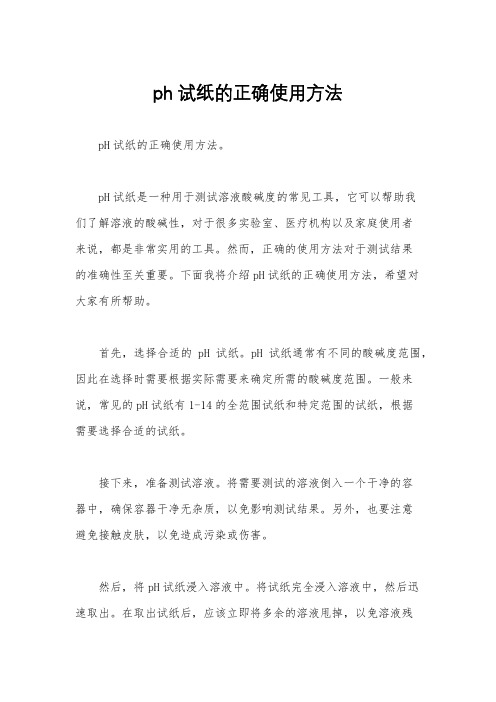 ph 试纸的正确使用方法

pH 试纸的正确使用方法。

pH 试纸是一种用于测试溶液酸碱度的常见工具，它可以帮助我们了解溶液的酸碱性，对于很多实验室、医疗机构以及家庭使用者来说，都是非常实用的工具。然而，正确的使用方法对于测试结果的准确性至关重要。下面我将介绍 pH 试纸的正确使用方法，希望对大家有所帮助。

首先，选择合适的 pH 试纸。pH 试纸通常有不同的酸碱度范围，因此在选择时需要根据实际需要来确定所需的酸碱度范围。一般来说，常见的 pH 试纸有 1-14 的全范围试纸和特定范围的试纸，根据需要选择合适的试纸。

接下来，准备测试溶液。将需要测试的溶液倒入一个干净的容器中，确保容器干净无杂质，以免影响测试结果。另外，也要注意避免接触皮肤，以免造成污染或伤害。

然后，将 pH 试纸浸入溶液中。将试纸完全浸入溶液中，然后迅速取出。在取出试纸后，应该立即将多余的溶液甩掉，以免溶液残